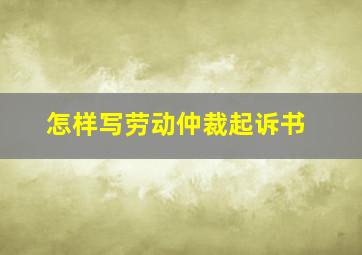 怎样写劳动仲裁起诉书